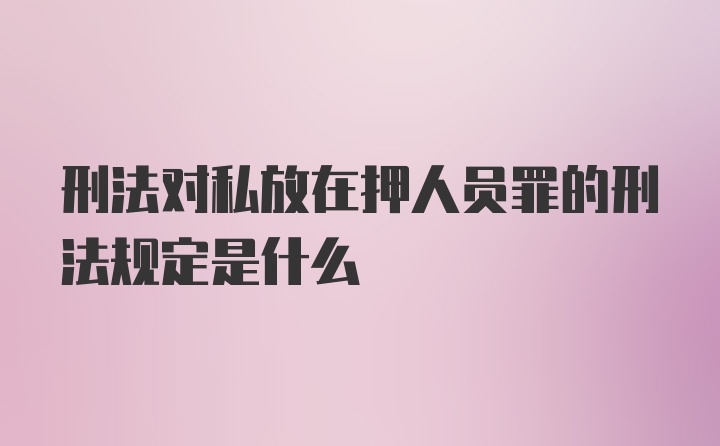 刑法对私放在押人员罪的刑法规定是什么